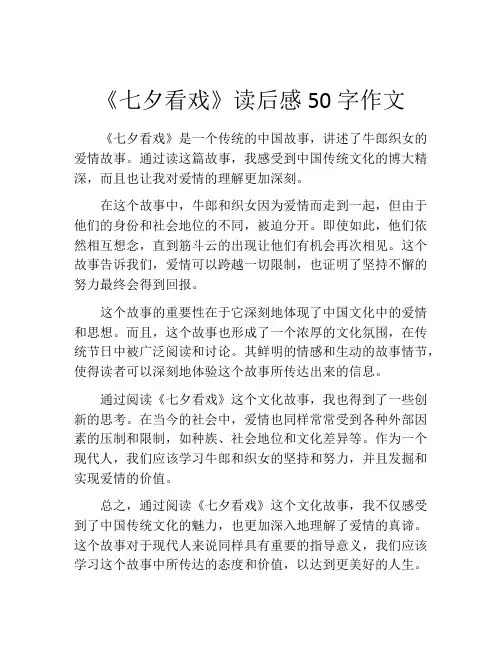 《七夕看戏》读后感 50 字作文

《七夕看戏》是一个传统的中国故事，讲述了牛郎织女的爱情故事。通过读这篇故事，我感受到中国传统文化的博大精深，而且也让我对爱情的理解更加深刻。

在这个故事中，牛郎和织女因为爱情而走到一起，但由于他们的身份和社会地位的不同，被迫分开。即使如此，他们依然相互想念，直到筋斗云的出现让他们有机会再次相见。这个故事告诉我们，爱情可以跨越一切限制，也证明了坚持不懈的努力最终会得到回报。

这个故事的重要性在于它深刻地体现了中国文化中的爱情和思想。而且，这个故事也形成了一个浓厚的文化氛围，在传统节日中被广泛阅读和讨论。其鲜明的情感和生动的故事情节，使得读者可以深刻地体验这个故事所传达出来的信息。

通过阅读《七夕看戏》这个文化故事，我也得到了一些创新的思考。在当今的社会中，爱情也同样常常受到各种外部因素的压制和限制，如种族、社会地位和文化差异等。作为一个现代人，我们应该学习牛郎和织女的坚持和努力，并且发掘和实现爱情的价值。

总之，通过阅读《七夕看戏》这个文化故事，我不仅感受到了中国传统文化的魅力，也更加深入地理解了爱情的真谛。这个故事对于现代人来说同样具有重要的指导意义，我们应该学习这个故事中所传达的态度和价值，以达到更美好的人生。